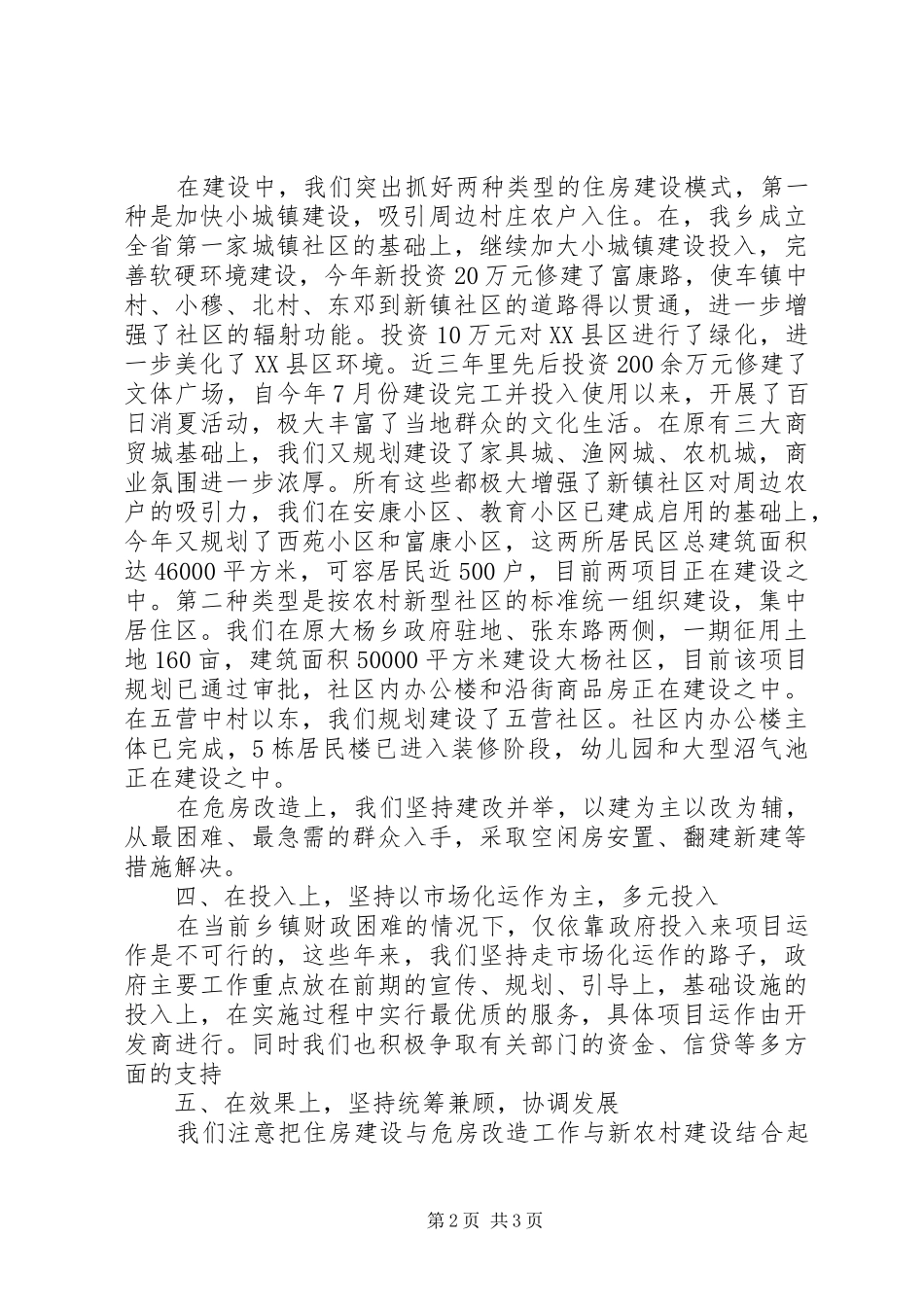 在建设中，我们突出抓好两种类型的住房建设模式，第一种是加快小城镇建设，吸引周边村庄农户入住。在，我乡成立全省第一家城镇社区的基础上，继续加大小城镇建设投入，完善软硬环境建设，今年新投资20万元修建了富康路，使车镇中村、小穆、北村、东邓到新镇社区的道路得以贯通，进一步增强了社区的辐射功能。投资10万元对XX县区进行了绿化，进一步美化了XX县区环境。近三年里先后投资200余万元修建了文体广场，自今年7月份建设完工并投入使用以来，开展了百日消夏活动，极大丰富了当地群众的文化生活。在原有三大商贸城基础上，我们又规划建设了家具城、渔网城、农机城，商业氛围进一步浓厚。所有这些都极大增强了新镇社区对周边农户的吸引力，我们在安康小区、教育小区已建成启用的基础上，今年又规划了西苑小区和富康小区，这两所居民区总建筑面积达46000平方米，可容居民近500户，目前两项目正在建设之中。第二种类型是按农村新型社区的标准统一组织建设，集中居住区。我们在原大杨乡政府驻地、张东路两侧，一期征用土地160亩，建筑面积50000平方米建设大杨社区，目前该项目规划已通过审批，社区内办公楼和沿街商品房正在建设之中。在五营中村以东，我们规划建设了五营社区。社区内办公楼主体已完成，5栋居民楼已进入装修阶段，幼儿园和大型沼气池正在建设之中。

在危房改造上，我们坚持建改并举，以建为主以改为辅，从最困难、最急需的群众入手，采取空闲房安置、翻建新建等措施解决。

四、在投入上，坚持以市场化运作为主，多元投入

在当前乡镇财政困难的情况下，仅依靠政府投入来项目运作是不可行的，这些年来，我们坚持走市场化运作的路子，政府主要工作重点放在前期的宣传、规划、引导上，基础设施的投入上，在实施过程中实行最优质的服务，具体项目运作由开发商进行。同时我们也积极争取有关部门的资金、信贷等多方面的支持

五、在效果上，坚持统筹兼顾，协调发展

我们注意把住房建设与危房改造工作与新农村建设结合起

第2页 共3页